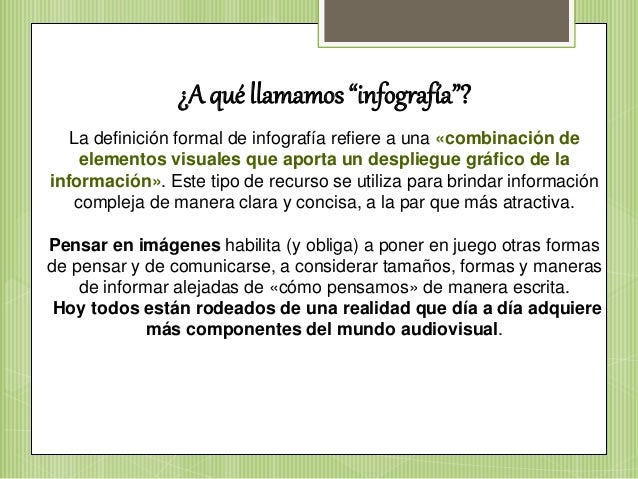 ¿A qué llamamos "infografía"?

La definición formal de infografía refiere a una «combinación de elementos visuales que aporta un despliegue gráfico de la información». Este tipo de recurso se utiliza para brindar información compleja de manera clara y concisa, a la par que más atractiva.

Pensar en imágenes habilita (y obliga) a poner en juego otras formas de pensar y de comunicarse, a considerar tamaños, formas y maneras de informar alejadas de «cómo pensamos» de manera escrita.

Hoy todos están rodeados de una realidad que día a día adquiere más componentes del mundo audiovisual.